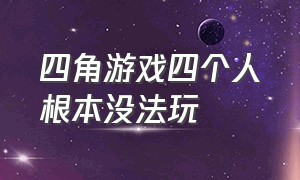 四角游戏四个人
根本没法玩